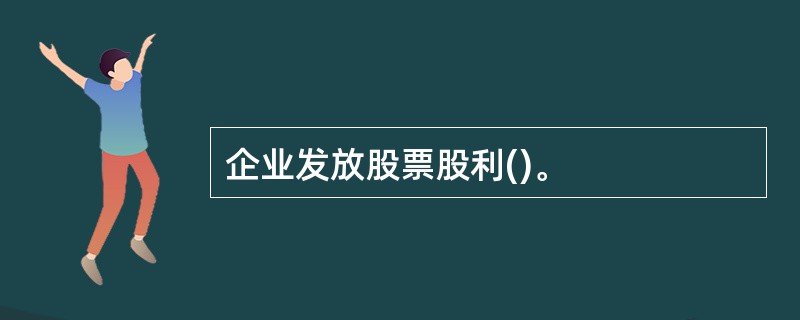 企业发放股票股利()。